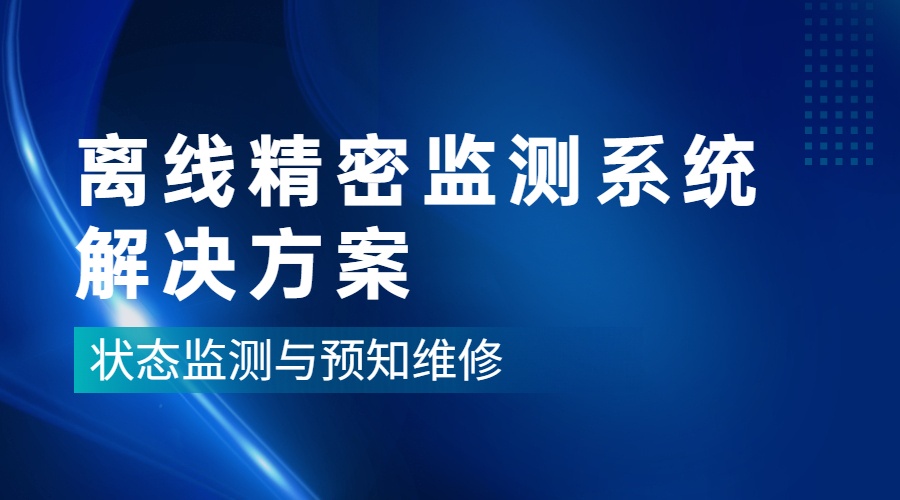 离线精密监测系统
解决方案

状态监测与预知维修